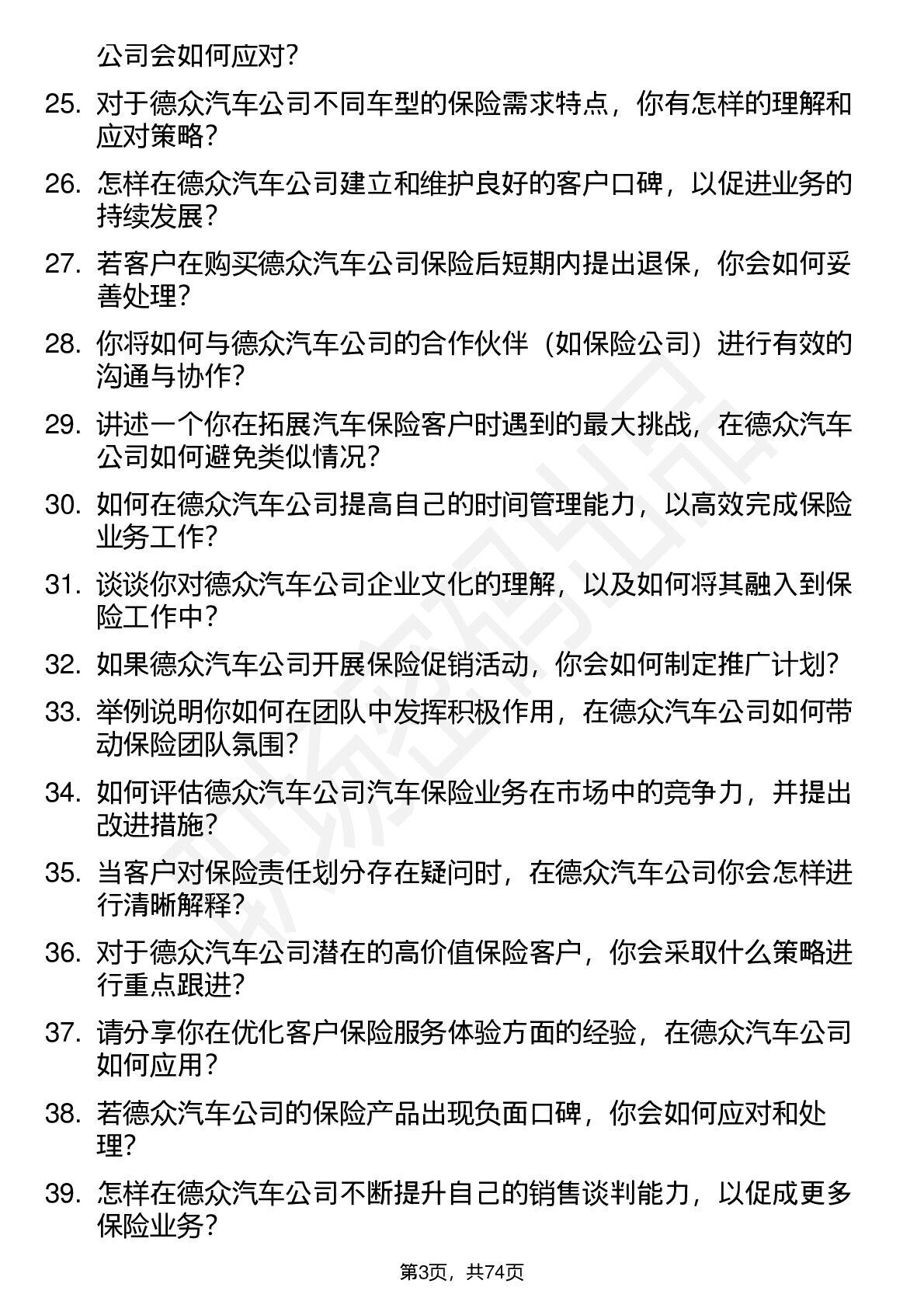 公司会如何应对？

25. 对于德众汽车公司不同车型的保险需求特点，你有怎样的理解和应对策略？

26. 怎样在德众汽车公司建立和维护良好的客户口碑，以促进业务的持续发展？

27. 若客户在购买德众汽车公司保险后短期内提出退保，你会如何妥善处理？

28. 你将如何与德众汽车公司的合作伙伴（如保险公司）进行有效的沟通与协作？

29. 讲述一个你在拓展汽车保险客户时遇到的最大挑战，在德众汽车公司如何避免类似情况？

30. 如何在德众汽车公司提高自己的时间管理能力，以高效完成保险业务工作？

31. 谈谈你对德众汽车公司企业文化的理解，以及如何将其融入到保险工作中？

32. 如果德众汽车公司开展保险促销活动，你会如何制定推广计划？

33. 举例说明你如何在团队中发挥积极作用，在德众汽车公司如何带动保险团队氛围？

34. 如何评估德众汽车公司汽车保险业务在市场中的竞争力，并提出改进措施？

35. 当客户对保险责任划分存在疑问时，在德众汽车公司你会怎样进行清晰解释？

36. 对于德众汽车公司潜在的高价值保险客户，你会采取什么策略进行重点跟进？

37. 请分享你在优化客户保险服务体验方面的经验，在德众汽车公司如何应用？

38. 若德众汽车公司的保险产品出现负面口碑，你会如何应对和处理？

39. 怎样在德众汽车公司不断提升自己的销售谈判能力，以促成更多保险业务？

第3页，共74页